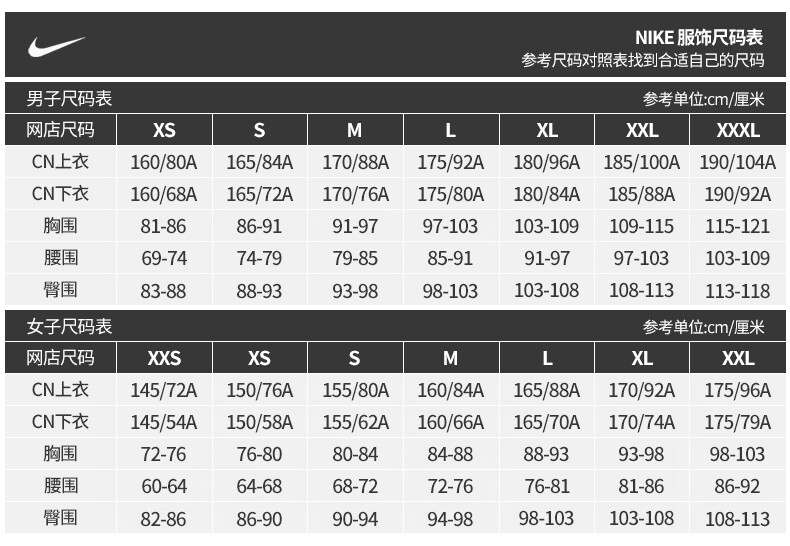 NIKE 服饰尺码表
参考尺码对照表找到合适自己的尺码

男子尺码表
参考单位:cm/厘米

| 网店尺码 | XS | S | M | L | XL | XXL | XXXL |
|---|---|---|---|---|---|---|---|
| CN上衣 | 160/80A | 165/84A | 170/88A | 175/92A | 180/96A | 185/100A | 190/104A |
| CN下衣 | 160/68A | 165/72A | 170/76A | 175/80A | 180/84A | 185/88A | 190/92A |
| 胸围 | 81-86 | 86-91 | 91-97 | 97-103 | 103-109 | 109-115 | 115-121 |
| 腰围 | 69-74 | 74-79 | 79-85 | 85-91 | 91-97 | 97-103 | 103-109 |
| 臀围 | 83-88 | 88-93 | 93-98 | 98-103 | 103-108 | 108-113 | 113-118 |

女子尺码表
参考单位:cm/厘米

| 网店尺码 | XXS | XS | S | M | L | XL | XXL |
|---|---|---|---|---|---|---|---|
| CN上衣 | 145/72A | 150/76A | 155/80A | 160/84A | 165/88A | 170/92A | 175/96A |
| CN下衣 | 145/54A | 150/58A | 155/62A | 160/66A | 165/70A | 170/74A | 175/79A |
| 胸围 | 72-76 | 76-80 | 80-84 | 84-88 | 88-93 | 93-98 | 98-103 |
| 腰围 | 60-64 | 64-68 | 68-72 | 72-76 | 76-81 | 81-86 | 86-92 |
| 臀围 | 82-86 | 86-90 | 90-94 | 94-98 | 98-103 | 103-108 | 108-113 |